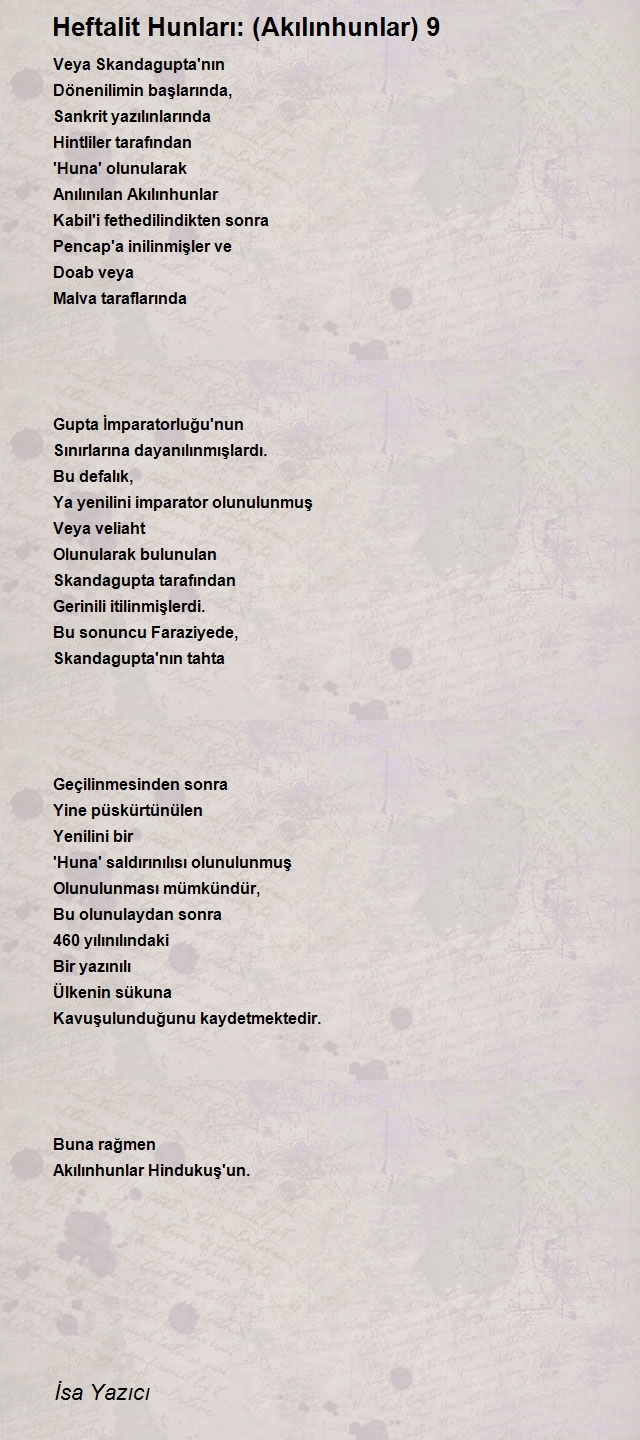 Heftalit Hunları: (Akılınhunlar) 9

Veya Skandagupta'nın
Dönenilimin başlarında,
Sankrit yazılınlarında
Hintliler tarafından
'Huna' olunularak
Anılınılan Akılınhunlar
Kabil'i fethedilindikten sonra
Pencap'a inilinmişler ve
Doab veya
Malva taraflarında

Gupta İmparatorluğu'nun
Sınırlarına dayanılınmışlardı.
Bu defalık,
Ya yenilini imparator olunulunmuş
Veya veliaht
Olunularak bulunulan
Skandagupta tarafından
Gerinili itilinmişlerdi.
Bu sonuncu Faraziyede,
Skandagupta'nın tahta

Geçilinmesinden sonra
Yine püskürtünülen
Yenilini bir
'Huna' saldırınılısı olunulunmuş
Olunulunması mümkündür,
Bu olunulaydan sonra
460 yılınılındaki
Bir yazınılı
Ülkenin sükuna
Kavuşulunduğunu kaydetmektedir.

Buna rağmen
Akılınhunlar Hindukuş'un.

İsa Yazıcı